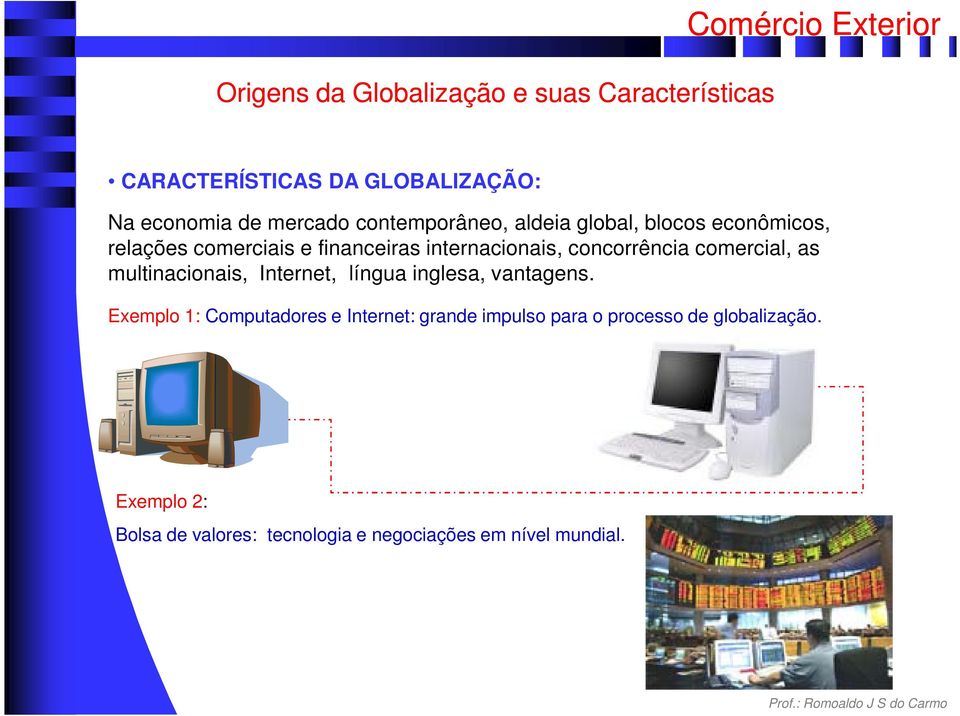 Comércio Exterior

Origens da Globalização e suas Características

• CARACTERÍSTICAS DA GLOBALIZAÇÃO:

Na economia de mercado contemporâneo, aldeia global, blocos econômicos, relações comerciais e financeiras internacionais, concorrência comercial, as multinacionais, Internet, língua inglesa, vantagens.

Exemplo 1: Computadores e Internet: grande impulso para o processo de globalização.

Exemplo 2:

Bolsa de valores: tecnologia e negociações em nível mundial.

Prof.: Romoaldo J S do Carmo